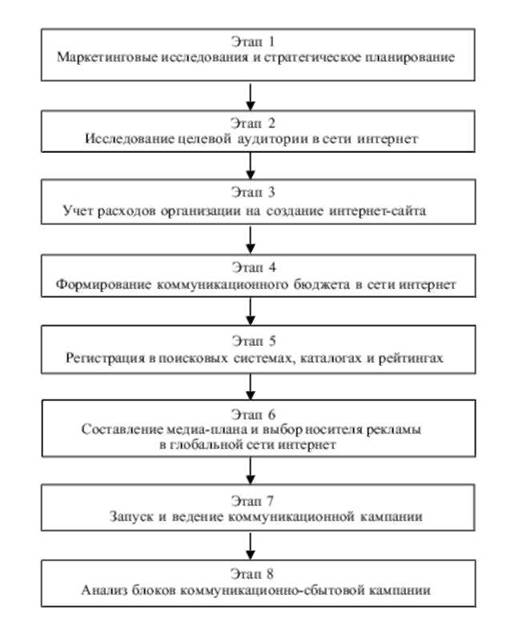 Этап 1
Маркетинговые исследования и стратегическое планирование

Этап 2
Исследование целевой аудитории в сети интернет

Этап 3
Учет расходов организации на создание интернет-сайта

Этап 4
Формирование коммуникационного бюджета в сети интернет

Этап 5
Регистрация в поисковых системах, каталогах и рейтингах

Этап 6
Составление медиа-плана и выбор носителя рекламы в глобальной сети интернет

Этап 7
Запуск и ведение коммуникационной кампании

Этап 8
Анализ блоков коммуникационно-сбытовой кампании